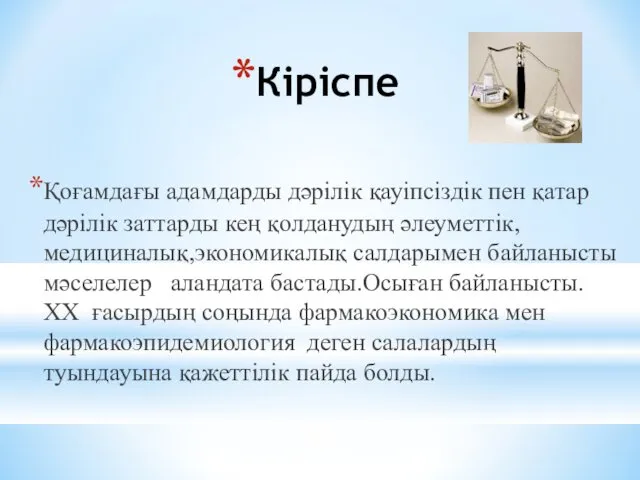 *Кіріспе

*Қоғамдағы адамдарды дәрілік қауіпсіздік пен қатар дәрілік заттарды кең қолданудың әлеуметтік, медициналық,экономикалық салдарымен байланысты мәселелер аландата бастады.Осыған байланысты. XX ғасырдың соңында фармакоэкономика мен фармакоэпидемиология деген салалардың туындауына қажеттілік пайда болды.